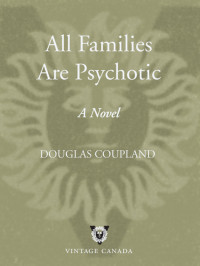 All Families Are Psychotic

A Novel

DOUGLAS COUPLAND

VINTAGE CANADA